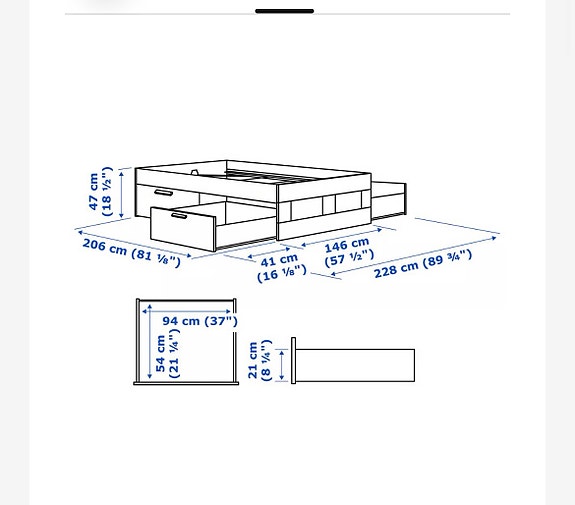 47 cm
(18 ½")

206 cm (81 ⅛")

41 cm
(16 ⅛")

146 cm
(57 ½")

228 cm (89 ¾")

94 cm (37")

54 cm
(21 ¼")

21 cm
(8 ¼")